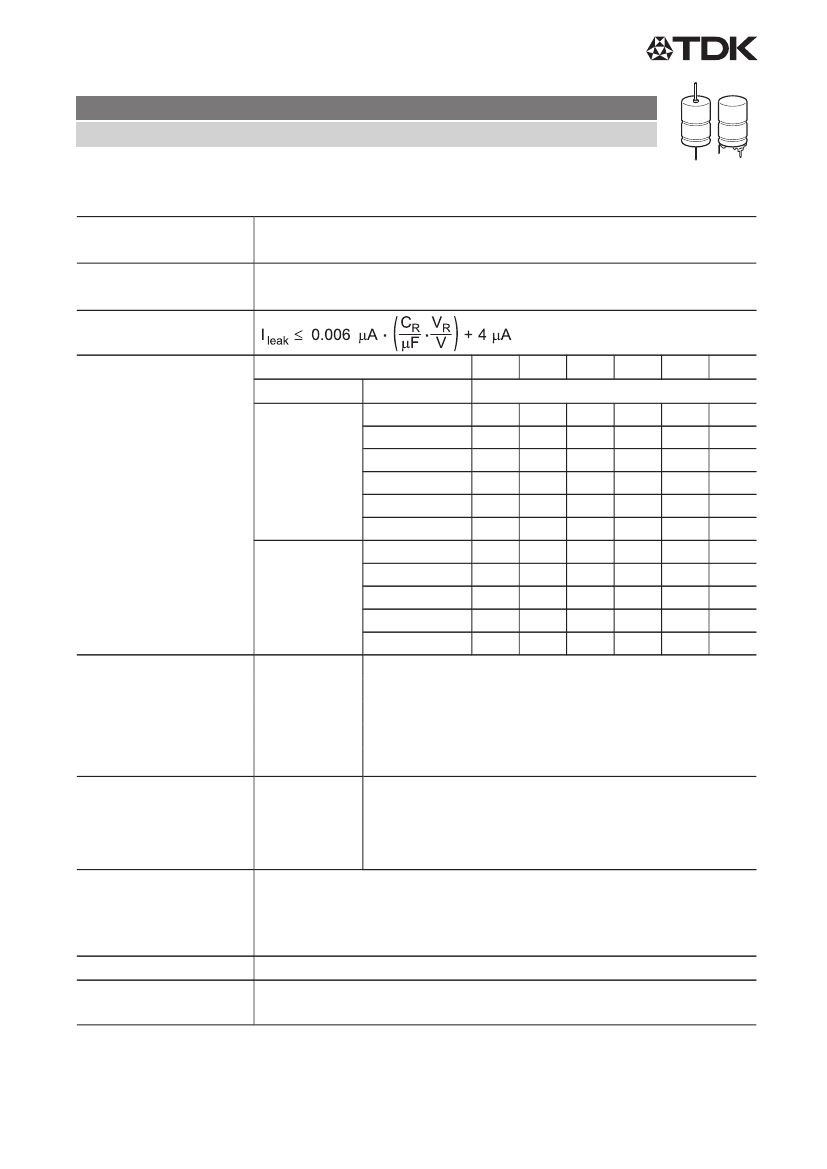 TDK

$I_{leak} \leq 0.006\ \mu A \cdot \left(\frac{C_R}{\mu F} \cdot \frac{V_R}{V}\right) + 4\ \mu A$